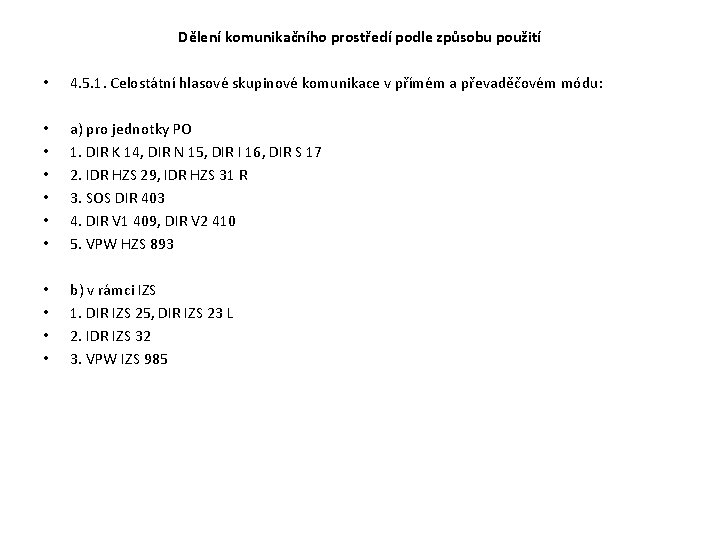 Dělení komunikačního prostředí podle způsobu použití

• 4.5.1. Celostátní hlasové skupinové komunikace v přímém a převaděčovém módu:

• a) pro jednotky PO
• 1. DIR K 14, DIR N 15, DIR I 16, DIR S 17
• 2. IDR HZS 29, IDR HZS 31 R
• 3. SOS DIR 403
• 4. DIR V1 409, DIR V2 410
• 5. VPW HZS 893

• b) v rámci IZS
• 1. DIR IZS 25, DIR IZS 23 L
• 2. IDR IZS 32
• 3. VPW IZS 985